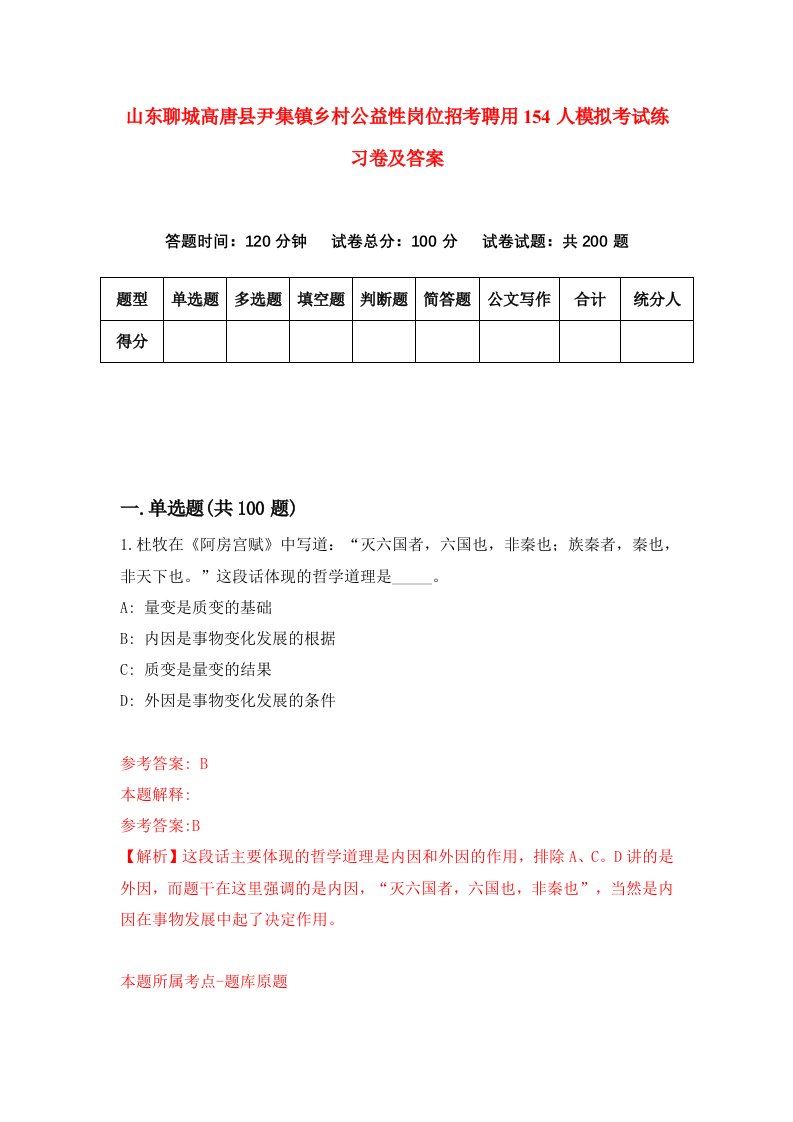 山东聊城高唐县尹集镇乡村公益性岗位招考聘用154人模拟考试练习卷及答案

答题时间：120分钟　试卷总分：100分　试卷试题：共200题

| 题型 | 单选题 | 多选题 | 填空题 | 判断题 | 简答题 | 公文写作 | 合计 | 统分人 |
|---|---|---|---|---|---|---|---|---|
| 得分 | | | | | | | | |

一.单选题(共100题)

1.杜牧在《阿房宫赋》中写道：“灭六国者，六国也，非秦也；族秦者，秦也，非天下也。”这段话体现的哲学道理是_____。

A: 量变是质变的基础

B: 内因是事物变化发展的根据

C: 质变是量变的结果

D: 外因是事物变化发展的条件

参考答案: B

本题解释:

参考答案:B

【解析】这段话主要体现的哲学道理是内因和外因的作用，排除A、C。D讲的是外因，而题干在这里强调的是内因，“灭六国者，六国也，非秦也”，当然是内因在事物发展中起了决定作用。

本题所属考点-题库原题